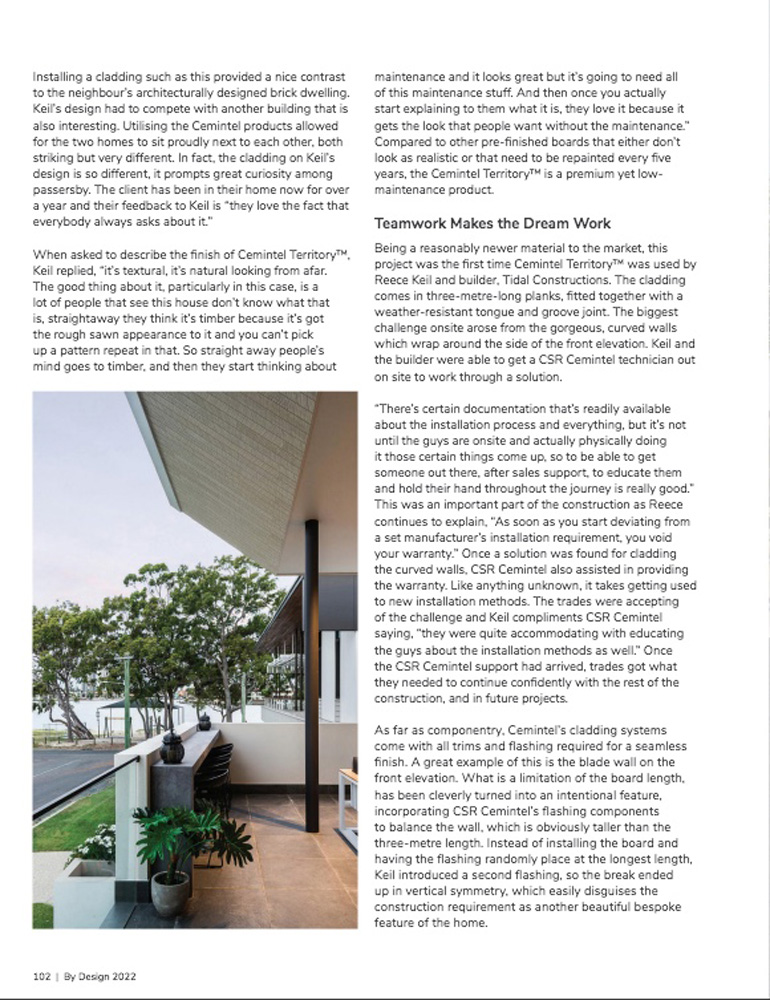 Installing a cladding such as this provided a nice contrast to the neighbour's architecturally designed brick dwelling. Keil's design had to compete with another building that is also interesting. Utilising the Cemintel products allowed for the two homes to sit proudly next to each other, both striking but very different. In fact, the cladding on Keil's design is so different, it prompts great curiosity among passersby. The client has been in their home now for over a year and their feedback to Keil is "they love the fact that everybody always asks about it."

When asked to describe the finish of Cemintel Territory™, Keil replied, "it's textural, it's natural looking from afar. The good thing about it, particularly in this case, is a lot of people that see this house don't know what that is, straightaway they think it's timber because it's got the rough sawn appearance to it and you can't pick up a pattern repeat in that. So straight away people's mind goes to timber, and then they start thinking about maintenance and it looks great but it's going to need all of this maintenance stuff. And then once you actually start explaining to them what it is, they love it because it gets the look that people want without the maintenance." Compared to other pre-finished boards that either don't look as realistic or that need to be repainted every five years, the Cemintel Territory™ is a premium yet low-maintenance product.

Teamwork Makes the Dream Work

Being a reasonably newer material to the market, this project was the first time Cemintel Territory™ was used by Reece Keil and builder, Tidal Constructions. The cladding comes in three-metre-long planks, fitted together with a weather-resistant tongue and groove joint. The biggest challenge onsite arose from the gorgeous, curved walls which wrap around the side of the front elevation. Keil and the builder were able to get a CSR Cemintel technician out on site to work through a solution.

"There's certain documentation that's readily available about the installation process and everything, but it's not until the guys are onsite and actually physically doing it those certain things come up, so to be able to get someone out there, after sales support, to educate them and hold their hand throughout the journey is really good." This was an important part of the construction as Reece continues to explain, "As soon as you start deviating from a set manufacturer's installation requirement, you void your warranty." Once a solution was found for cladding the curved walls, CSR Cemintel also assisted in providing the warranty. Like anything unknown, it takes getting used to new installation methods. The trades were accepting of the challenge and Keil compliments CSR Cemintel saying, "they were quite accommodating with educating the guys about the installation methods as well." Once the CSR Cemintel support had arrived, trades got what they needed to continue confidently with the rest of the construction, and in future projects.

As far as componentry, Cemintel's cladding systems come with all trims and flashing required for a seamless finish. A great example of this is the blade wall on the front elevation. What is a limitation of the board length, has been cleverly turned into an intentional feature, incorporating CSR Cemintel's flashing components to balance the wall, which is obviously taller than the three-metre length. Instead of installing the board and having the flashing randomly place at the longest length, Keil introduced a second flashing, so the break ended up in vertical symmetry, which easily disguises the construction requirement as another beautiful bespoke feature of the home.

102 | By Design 2022